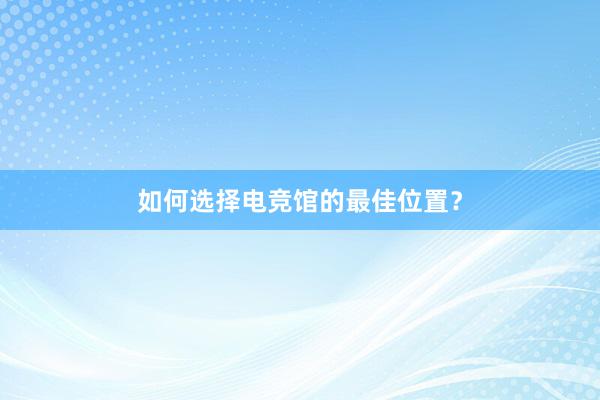 如何选择电竞馆的最佳位置？